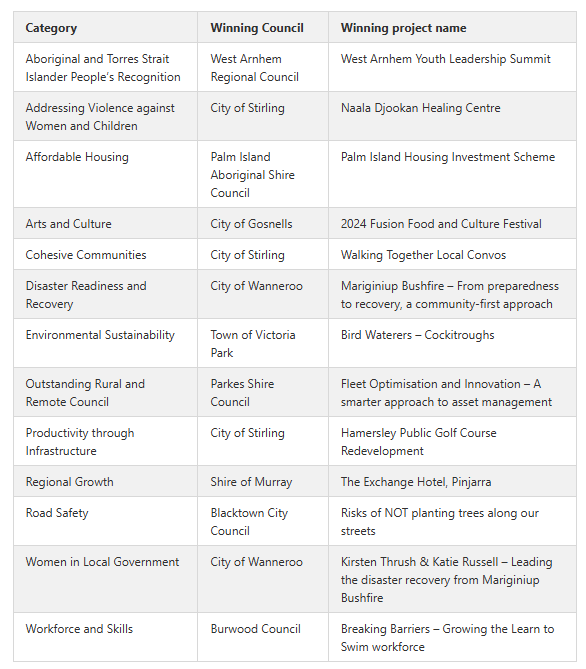 | Category | Winning Council | Winning project name |
|---|---|---|
| Aboriginal and Torres Strait Islander People's Recognition | West Arnhem Regional Council | West Arnhem Youth Leadership Summit |
| Addressing Violence against Women and Children | City of Stirling | Naala Djookan Healing Centre |
| Affordable Housing | Palm Island Aboriginal Shire Council | Palm Island Housing Investment Scheme |
| Arts and Culture | City of Gosnells | 2024 Fusion Food and Culture Festival |
| Cohesive Communities | City of Stirling | Walking Together Local Convos |
| Disaster Readiness and Recovery | City of Wanneroo | Mariginiup Bushfire – From preparedness to recovery, a community-first approach |
| Environmental Sustainability | Town of Victoria Park | Bird Waterers – Cockitroughs |
| Outstanding Rural and Remote Council | Parkes Shire Council | Fleet Optimisation and Innovation – A smarter approach to asset management |
| Productivity through Infrastructure | City of Stirling | Hamersley Public Golf Course Redevelopment |
| Regional Growth | Shire of Murray | The Exchange Hotel, Pinjarra |
| Road Safety | Blacktown City Council | Risks of NOT planting trees along our streets |
| Women in Local Government | City of Wanneroo | Kirsten Thrush & Katie Russell – Leading the disaster recovery from Mariginiup Bushfire |
| Workforce and Skills | Burwood Council | Breaking Barriers – Growing the Learn to Swim workforce |